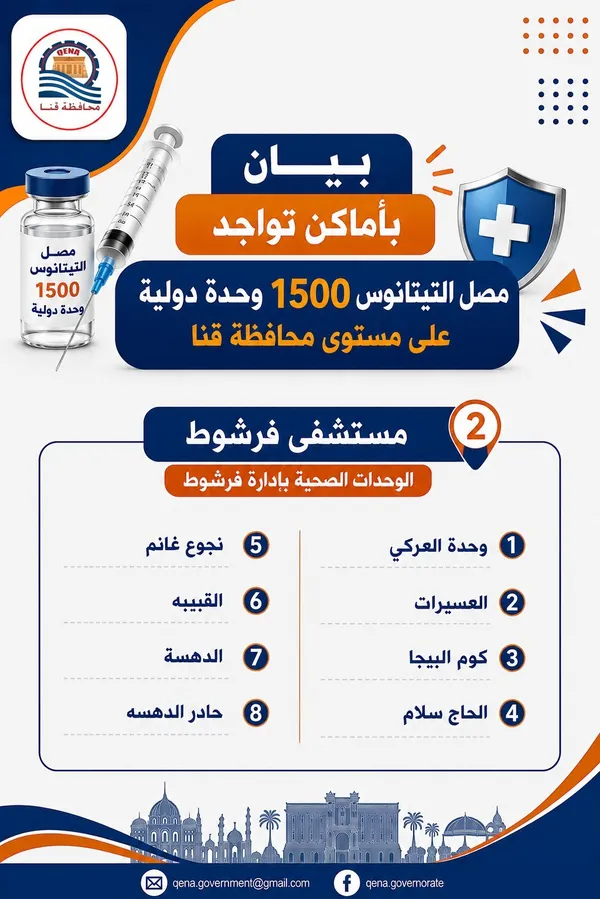 QENA
محافظة قنا

مصل التيتانوس 1500 وحدة دولية

بيان
بأماكن تواجد
مصل التيتانوس 1500 وحدة دولية
على مستوى محافظة قنا

2
مستشفى فرشوط
الوحدات الصحية بإدارة فرشوط

1 وحدة العركي
2 العسيرات
3 كوم البيجا
4 الحاج سلام

5 نجوع غانم
6 القبيبه
7 الدهسة
8 حادر الدهسه

qena.government@gmail.com
qena.governorate